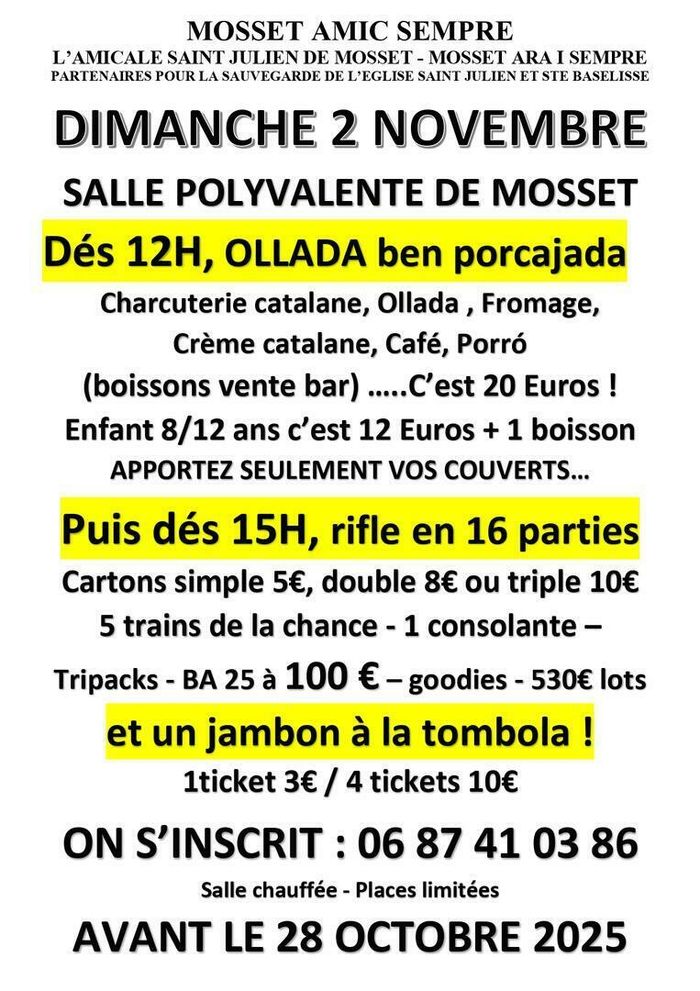 MOSSET AMIC SEMPRE
L'AMICALE SAINT JULIEN DE MOSSET - MOSSET ARA I SEMPRE
PARTENAIRES POUR LA SAUVEGARDE DE L'EGLISE SAINT JULIEN ET STE BASELISSE

DIMANCHE 2 NOVEMBRE

SALLE POLYVALENTE DE MOSSET

Dés 12H, OLLADA ben porcajada

Charcuterie catalane, Ollada , Fromage, Crème catalane, Café, Porró (boissons vente bar) …..C'est 20 Euros !
Enfant 8/12 ans c'est 12 Euros + 1 boisson
APPORTEZ SEULEMENT VOS COUVERTS…

Puis dés 15H, rifle en 16 parties

Cartons simple 5€, double 8€ ou triple 10€
5 trains de la chance - 1 consolante –
Tripacks - BA 25 à 100 € – goodies - 530€ lots

et un jambon à la tombola !

1ticket 3€ / 4 tickets 10€

ON S'INSCRIT : 06 87 41 03 86

Salle chauffée - Places limitées

AVANT LE 28 OCTOBRE 2025